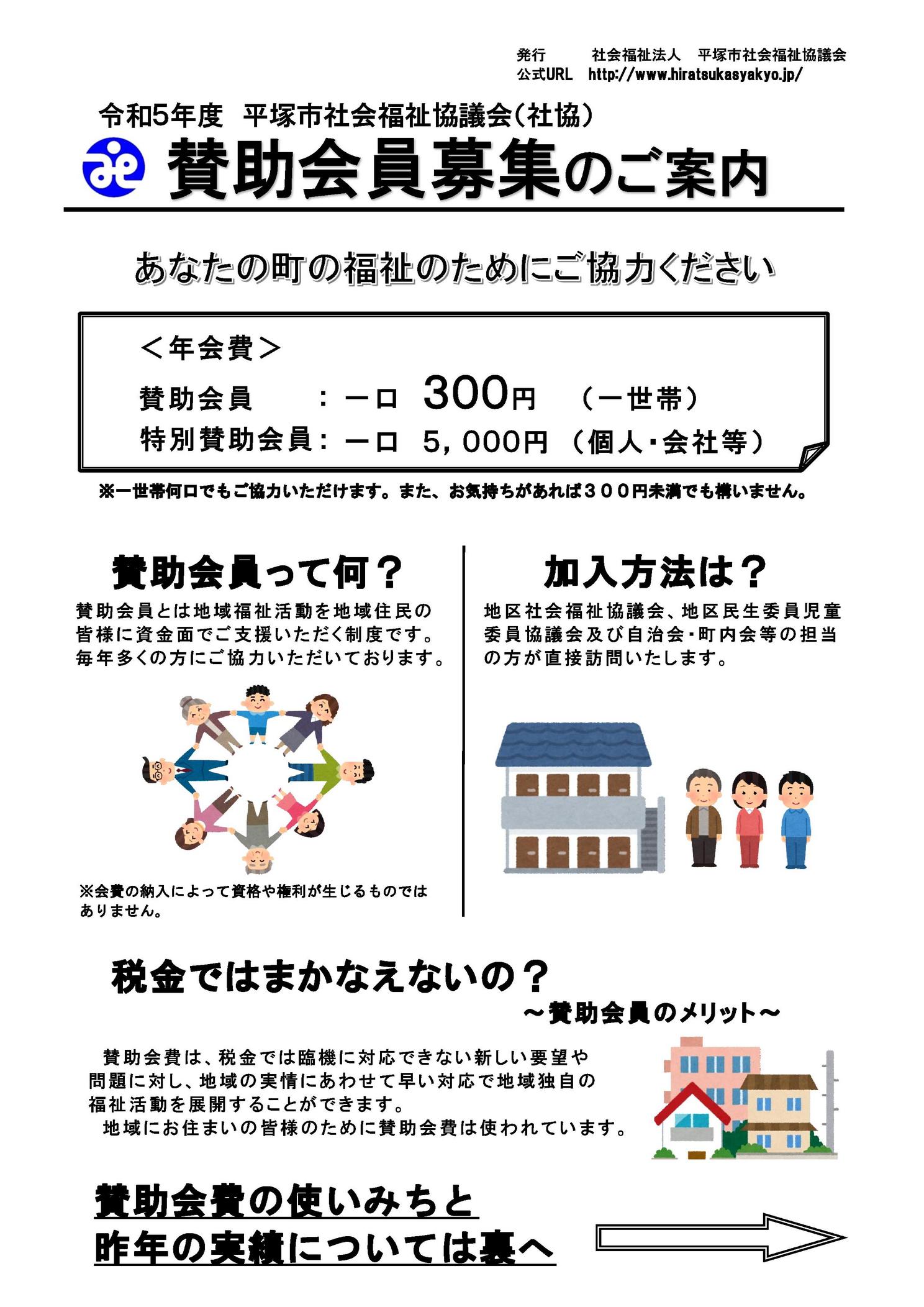 発行　社会福祉法人　平塚市社会福祉協議会
公式URL　http://www.hiratsukasyakyo.jp/

令和5年度　平塚市社会福祉協議会（社協）
賛助会員募集のご案内

あなたの町の福祉のためにご協力ください

＜年会費＞
賛助会員　　：一口　300円　（一世帯）
特別賛助会員：一口　5，000円（個人・会社等）

※一世帯何口でもご協力いただけます。また、お気持ちがあれば３００円未満でも構いません。

賛助会員って何？
賛助会員とは地域福祉活動を地域住民の皆様に資金面でご支援いただく制度です。毎年多くの方にご協力いただいております。

※会費の納入によって資格や権利が生じるものではありません。

加入方法は？
地区社会福祉協議会、地区民生委員児童委員協議会及び自治会・町内会等の担当の方が直接訪問いたします。

税金ではまかなえないの？
～賛助会員のメリット～

賛助会費は、税金では臨機に対応できない新しい要望や問題に対し、地域の実情にあわせて早い対応で地域独自の福祉活動を展開することができます。
地域にお住まいの皆様のために賛助会費は使われています。

賛助会費の使いみちと
昨年の実績については裏へ